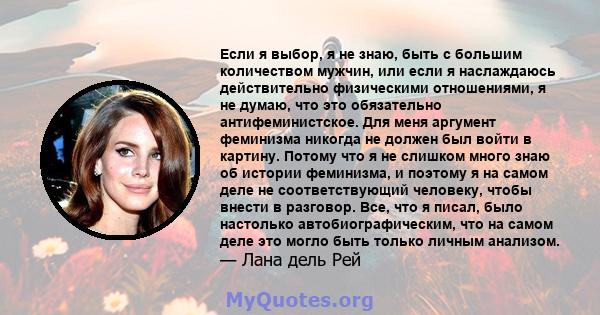 Если я выбор, я не знаю, быть с большим количеством мужчин, или если я наслаждаюсь действительно физическими отношениями, я не думаю, что это обязательно антифеминистское. Для меня аргумент феминизма никогда не должен был войти в картину. Потому что я не слишком много знаю об истории феминизма, и поэтому я на самом деле не соответствующий человеку, чтобы внести в разговор. Все, что я писал, было настолько автобиографическим, что на самом деле это могло быть только личным анализом.
— Лана дель Рей

MyQuotes.org